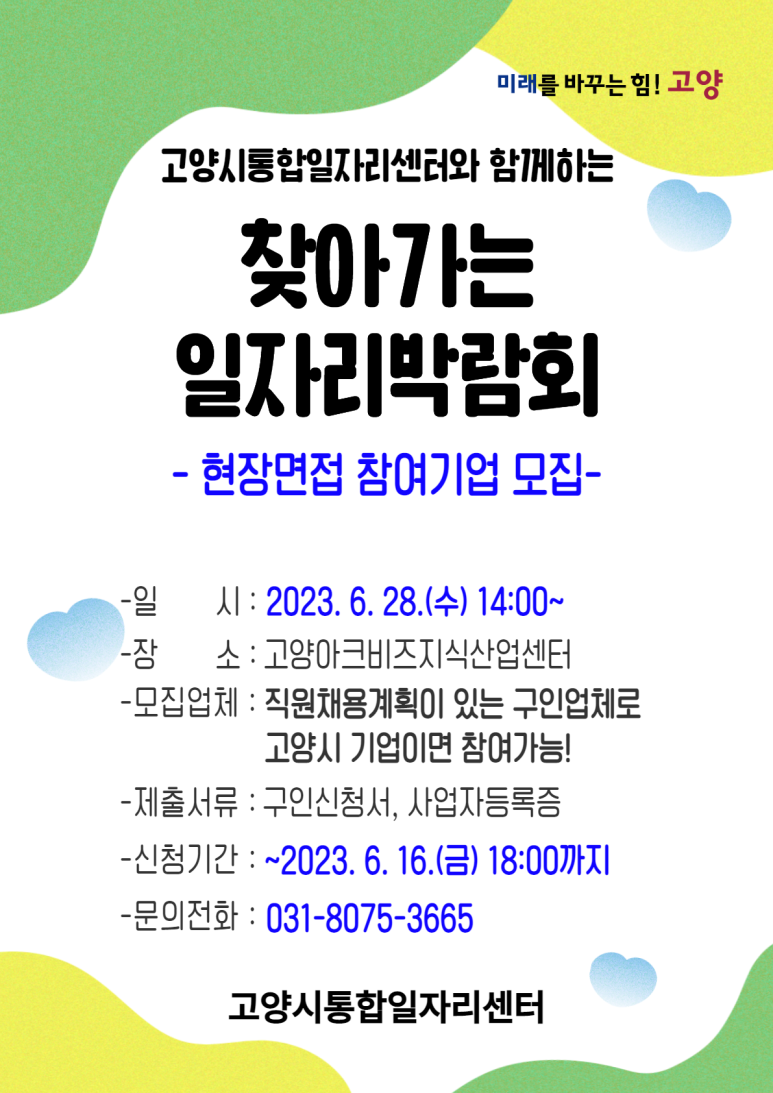 미래를 바꾸는 힘! 고양

고양시통합일자리센터와 함께하는

찾아가는
일자리박람회

- 현장면접 참여기업 모집-

-일 시 : 2023. 6. 28.(수) 14:00~
-장 소 : 고양아크비즈지식산업센터
-모집업체 : 직원채용계획이 있는 구인업체로
고양시 기업이면 참여가능!
-제출서류 : 구인신청서, 사업자등록증
-신청기간 : ~2023. 6. 16.(금) 18:00까지
-문의전화 : 031-8075-3665

고양시통합일자리센터